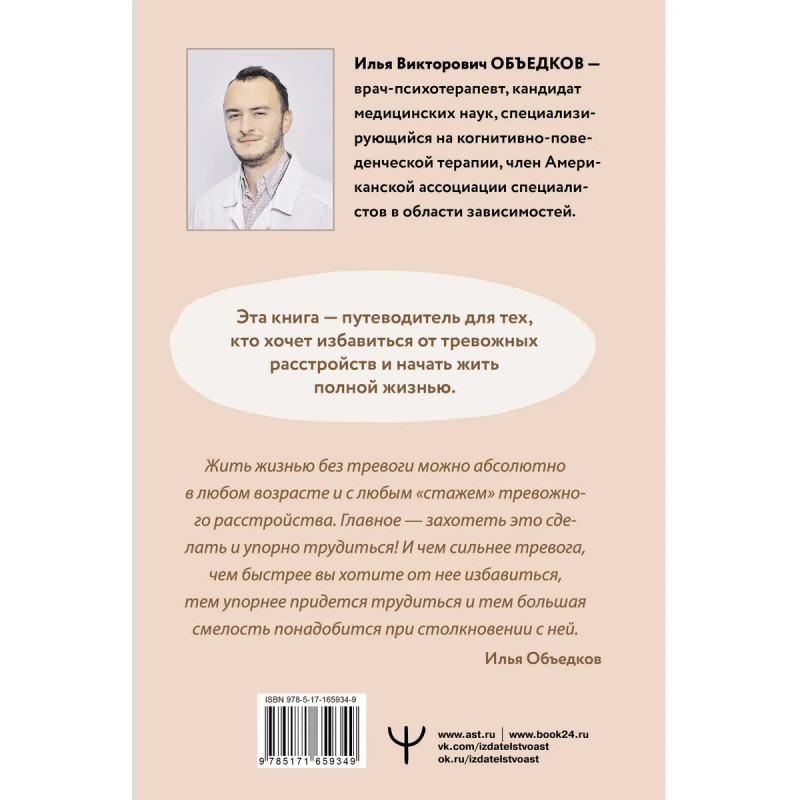 Илья Викторович ОБЪЕДКОВ — врач-психотерапевт, кандидат медицинских наук, специализирующийся на когнитивно-поведенческой терапии, член Американской ассоциации специалистов в области зависимостей.

Эта книга — путеводитель для тех, кто хочет избавиться от тревожных расстройств и начать жить полной жизнью.

Жить жизнью без тревоги можно абсолютно в любом возрасте и с любым «стажем» тревожного расстройства. Главное — захотеть это сделать и упорно трудиться! И чем сильнее тревога, чем быстрее вы хотите от нее избавиться, тем упорнее придется трудиться и тем большая смелость понадобится при столкновении с ней.

Илья Объедков

ISBN 978-5-17-165934-9

9 785171 659349

www.ast.ru | www.book24.ru
vk.com/izdatelstvoast
ok.ru/izdatelstvoast